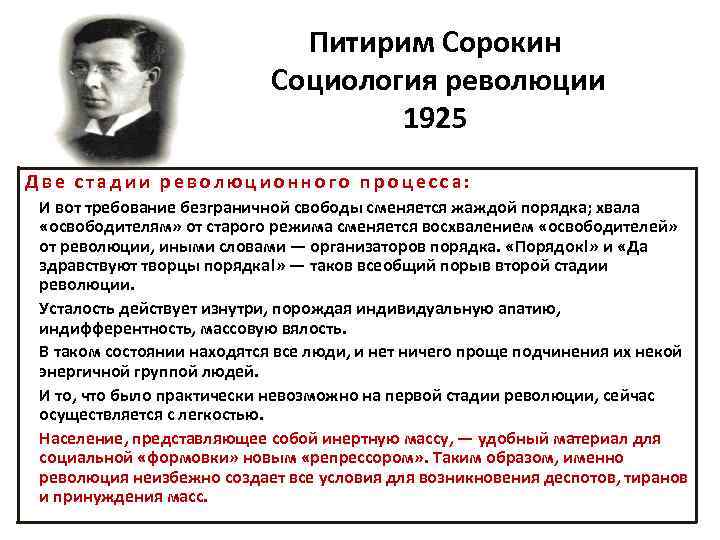 Питирим Сорокин
Социология революции
1925

Две стадии революционного процесса:

И вот требование безграничной свободы сменяется жаждой порядка; хвала «освободителям» от старого режима сменяется восхвалением «освободителей» от революции, иными словами — организаторов порядка. «Порядок!» и «Да здравствуют творцы порядка!» — таков всеобщий порыв второй стадии революции.

Усталость действует изнутри, порождая индивидуальную апатию, индифферентность, массовую вялость.

В таком состоянии находятся все люди, и нет ничего проще подчинения их некой энергичной группой людей.

И то, что было практически невозможно на первой стадии революции, сейчас осуществляется с легкостью.

Население, представляющее собой инертную массу, — удобный материал для социальной «формовки» новым «репрессором». Таким образом, именно революция неизбежно создает все условия для возникновения деспотов, тиранов и принуждения масс.